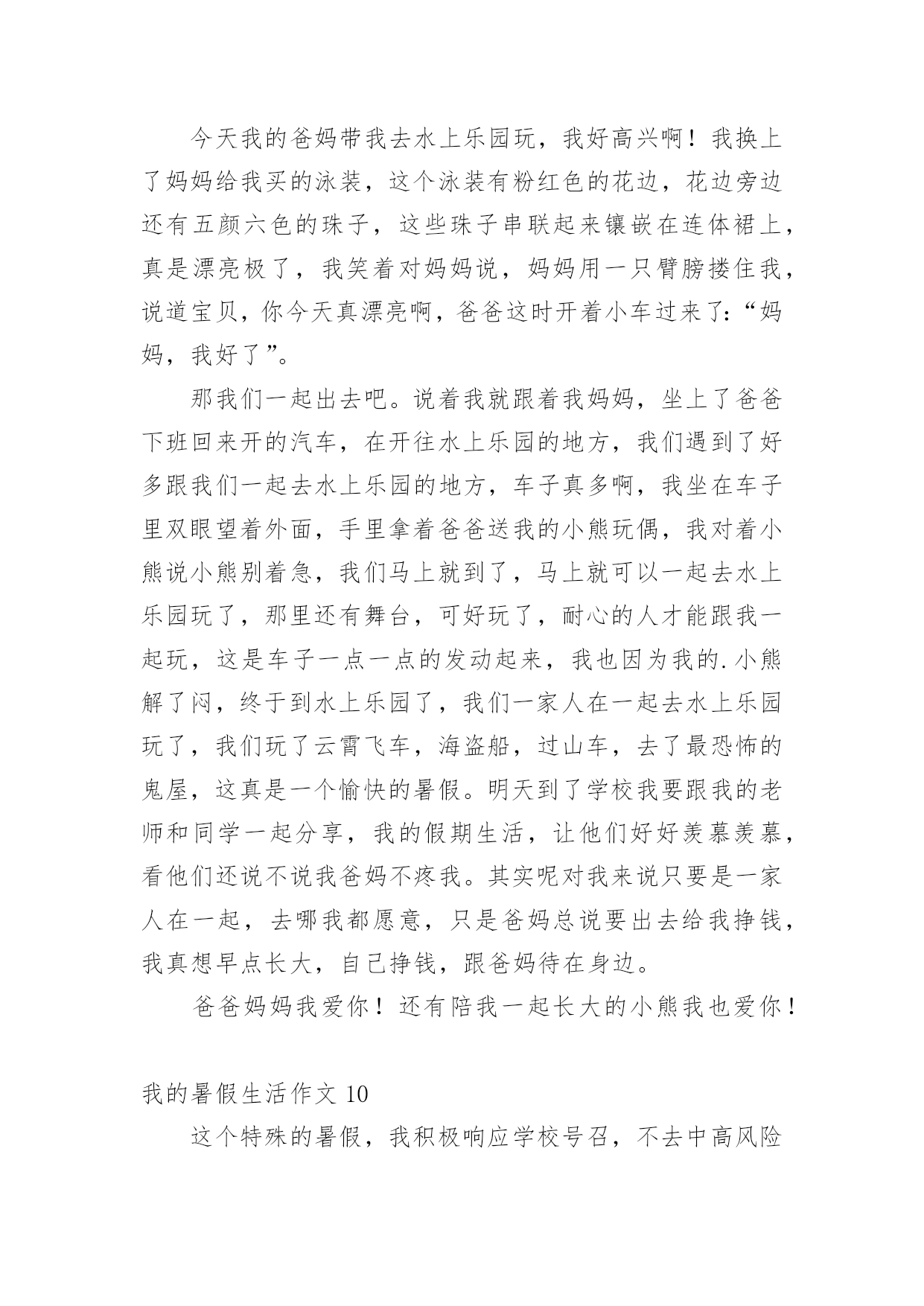 今天我的爸妈带我去水上乐园玩，我好高兴啊！我换上了妈妈给我买的泳装，这个泳装有粉红色的花边，花边旁边还有五颜六色的珠子，这些珠子串联起来镶嵌在连体裙上，真是漂亮极了，我笑着对妈妈说，妈妈用一只臂膀搂住我，说道宝贝，你今天真漂亮啊，爸爸这时开着小车过来了:“妈妈，我好了”。

那我们一起出去吧。说着我就跟着我妈妈，坐上了爸爸下班回来开的汽车，在开往水上乐园的地方，我们遇到了好多跟我们一起去水上乐园的地方，车子真多啊，我坐在车子里双眼望着外面，手里拿着爸爸送我的小熊玩偶，我对着小熊说小熊别着急，我们马上就到了，马上就可以一起去水上乐园玩了，那里还有舞台，可好玩了，耐心的人才能跟我一起玩，这是车子一点一点的发动起来，我也因为我的.小熊解了闷，终于到水上乐园了，我们一家人在一起去水上乐园玩了，我们玩了云霄飞车，海盗船，过山车，去了最恐怖的鬼屋，这真是一个愉快的暑假。明天到了学校我要跟我的老师和同学一起分享，我的假期生活，让他们好好羡慕羡慕，看他们还说不说我爸妈不疼我。其实呢对我来说只要是一家人在一起，去哪我都愿意，只是爸妈总说要出去给我挣钱，我真想早点长大，自己挣钱，跟爸妈待在身边。

爸爸妈妈我爱你！还有陪我一起长大的小熊我也爱你！

我的暑假生活作文 10

这个特殊的暑假，我积极响应学校号召，不去中高风险